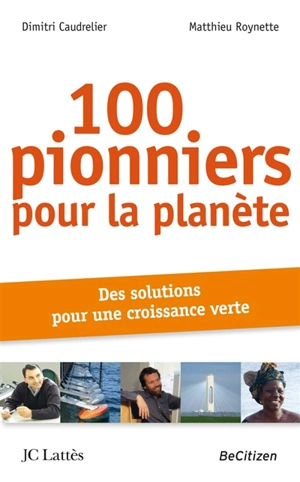 Dimitri Caudrelier

Matthieu Roynette

100 pionniers pour la planète

Des solutions pour une croissance verte

JC Lattès

BeCitizen